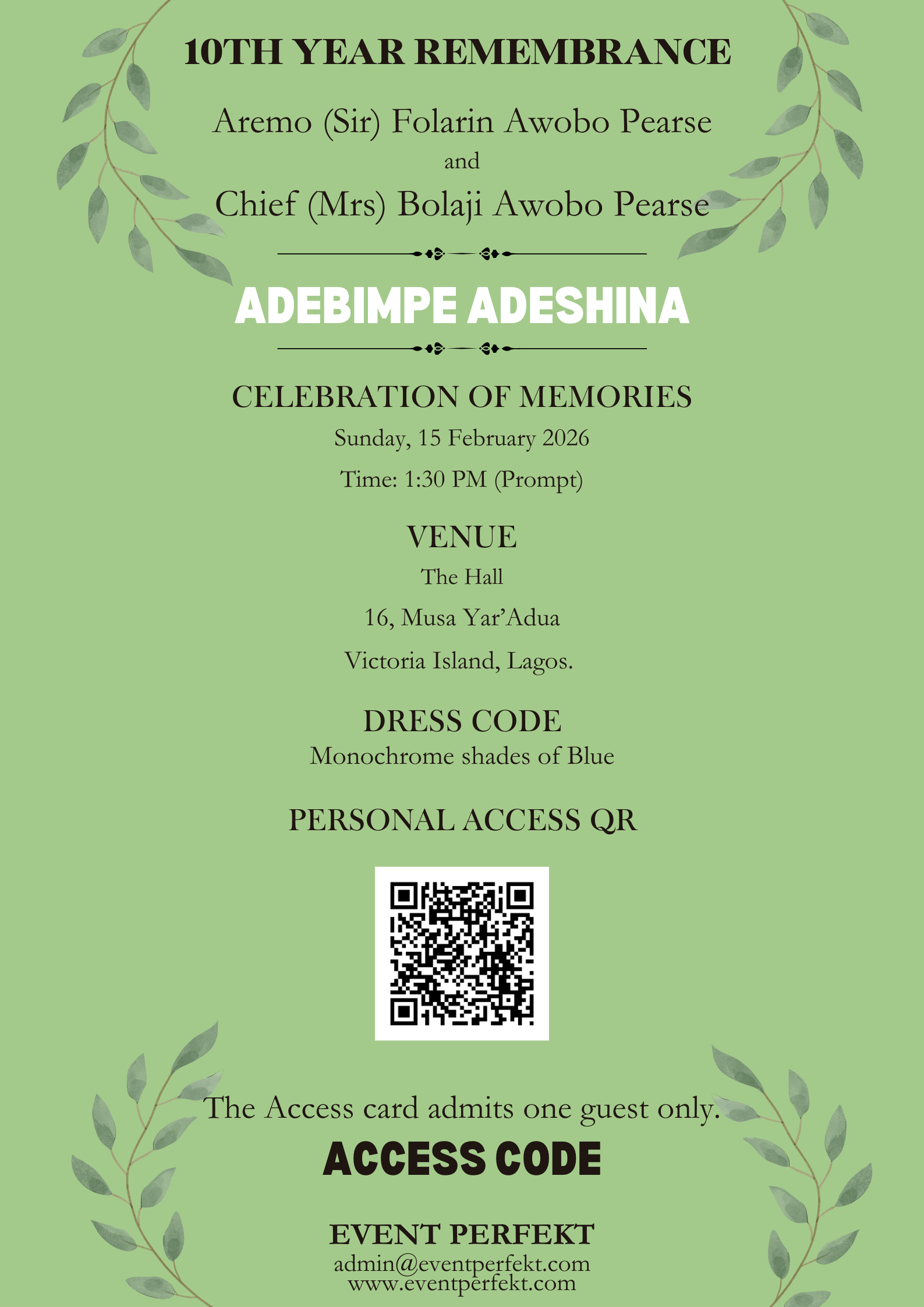 10TH YEAR REMEMBRANCE

Aremo (Sir) Folarin Awobo Pearse
and
Chief (Mrs) Bolaji Awobo Pearse

ADEBIMPE ADESHINA

CELEBRATION OF MEMORIES
Sunday, 15 February 2026
Time: 1:30 PM (Prompt)

VENUE
The Hall
16, Musa Yar'Adua
Victoria Island, Lagos.

DRESS CODE
Monochrome shades of Blue

PERSONAL ACCESS QR

The Access card admits one guest only.

ACCESS CODE

EVENT PERFEKT
admin@eventperfekt.com
www.eventperfekt.com